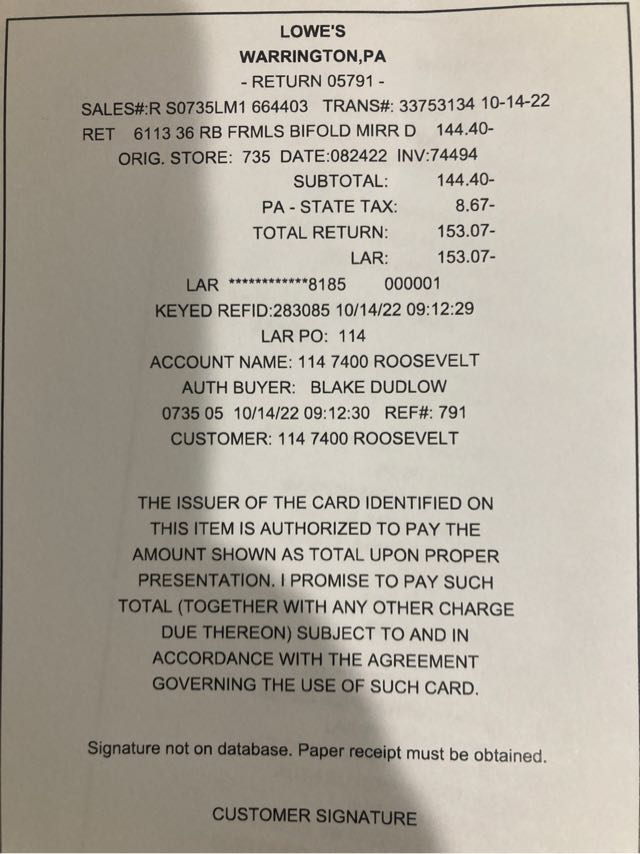 LOWE'S
WARRINGTON,PA
- RETURN 05791 -
SALES#:R S0735LM1 664403 TRANS#: 33753134 10-14-22
RET 6113 36 RB FRMLS BIFOLD MIRR D 144.40-
ORIG. STORE: 735 DATE:082422 INV:74494
SUBTOTAL: 144.40-
PA - STATE TAX: 8.67-
TOTAL RETURN: 153.07-
LAR: 153.07-
LAR ************8185 000001
KEYED REFID:283085 10/14/22 09:12:29
LAR PO: 114
ACCOUNT NAME: 114 7400 ROOSEVELT
AUTH BUYER: BLAKE DUDLOW
0735 05 10/14/22 09:12:30 REF#: 791
CUSTOMER: 114 7400 ROOSEVELT

THE ISSUER OF THE CARD IDENTIFIED ON THIS ITEM IS AUTHORIZED TO PAY THE AMOUNT SHOWN AS TOTAL UPON PROPER PRESENTATION. I PROMISE TO PAY SUCH TOTAL (TOGETHER WITH ANY OTHER CHARGE DUE THEREON) SUBJECT TO AND IN ACCORDANCE WITH THE AGREEMENT GOVERNING THE USE OF SUCH CARD.

Signature not on database. Paper receipt must be obtained.

CUSTOMER SIGNATURE